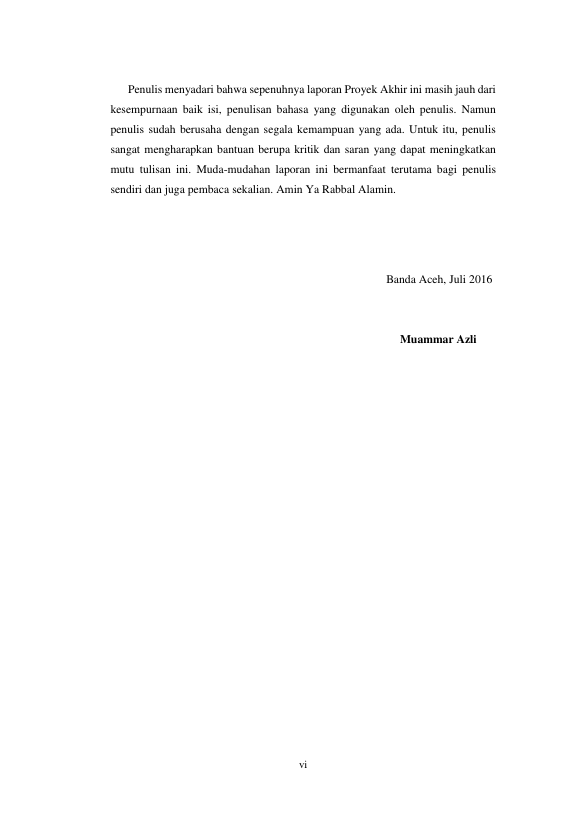 Penulis menyadari bahwa sepenuhnya laporan Proyek Akhir ini masih jauh dari kesempurnaan baik isi, penulisan bahasa yang digunakan oleh penulis. Namun penulis sudah berusaha dengan segala kemampuan yang ada. Untuk itu, penulis sangat mengharapkan bantuan berupa kritik dan saran yang dapat meningkatkan mutu tulisan ini. Muda-mudahan laporan ini bermanfaat terutama bagi penulis sendiri dan juga pembaca sekalian. Amin Ya Rabbal Alamin.

Banda Aceh, Juli 2016

Muammar Azli

vi